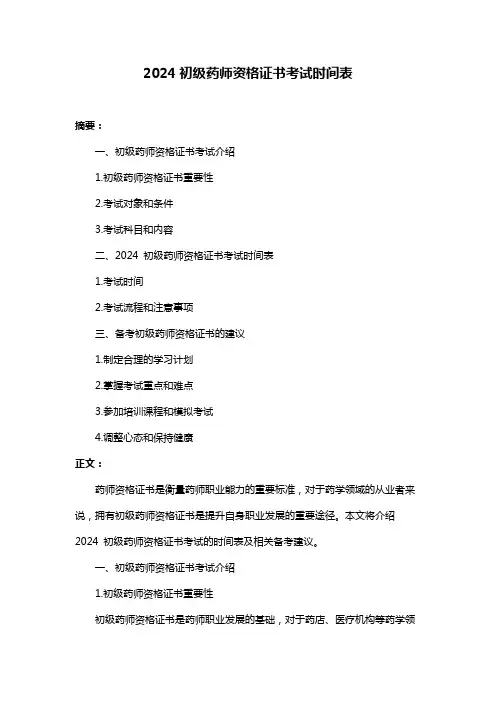 2024 初级药师资格证书考试时间表

摘要：

一、初级药师资格证书考试介绍

1.初级药师资格证书重要性

2.考试对象和条件

3.考试科目和内容

二、2024 初级药师资格证书考试时间表

1.考试时间

2.考试流程和注意事项

三、备考初级药师资格证书的建议

1.制定合理的学习计划

2.掌握考试重点和难点

3.参加培训课程和模拟考试

4.调整心态和保持健康

正文：

药师资格证书是衡量药师职业能力的重要标准，对于药学领域的从业者来说，拥有初级药师资格证书是提升自身职业发展的重要途径。本文将介绍 2024 初级药师资格证书考试的时间表及相关备考建议。

一、初级药师资格证书考试介绍

1.初级药师资格证书重要性

初级药师资格证书是药师职业发展的基础，对于药店、医疗机构等药学领